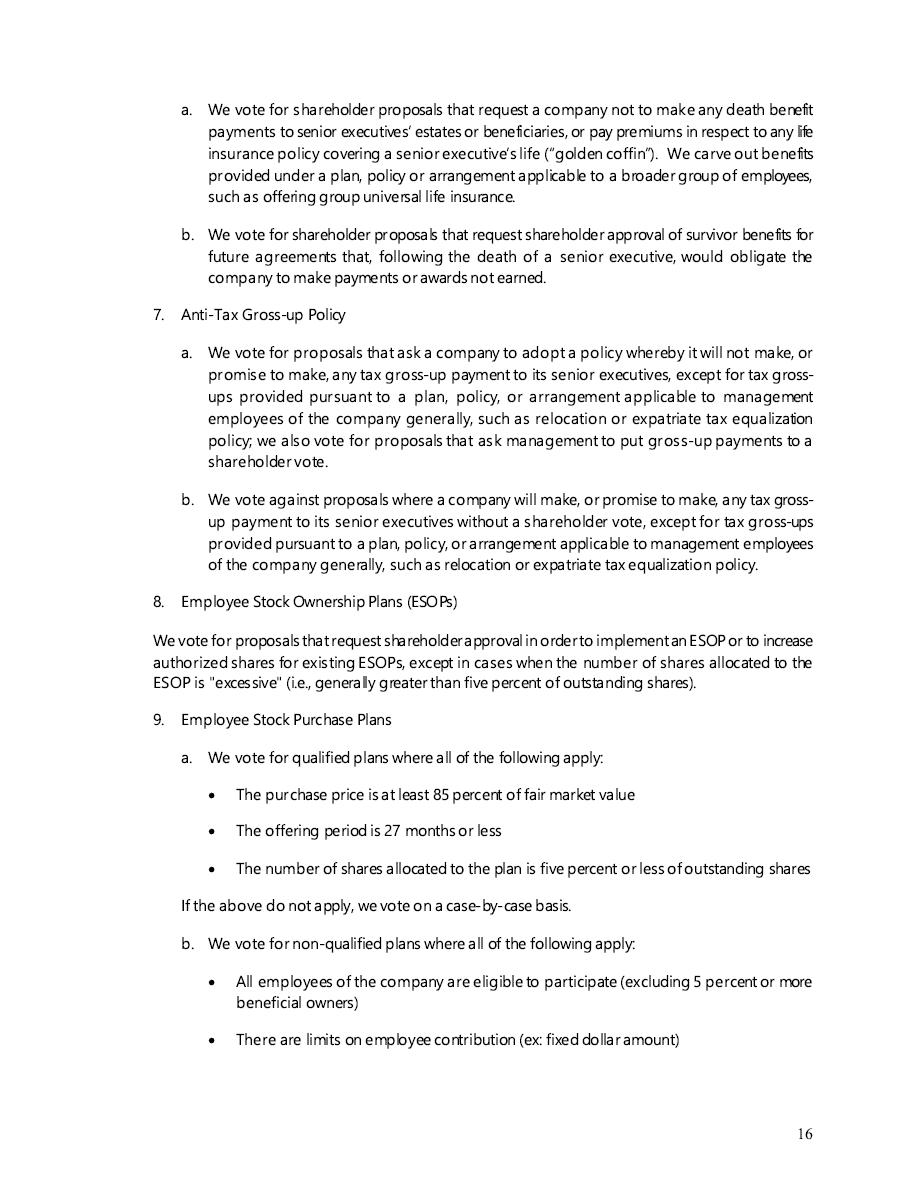 a. We vote for shareholder proposals that request a company not to make any death benefit payments to senior executives' estates or beneficiaries, or pay premiums in respect to any life insurance policy covering a senior executive's life ("golden coffin"). We carve out benefits provided under a plan, policy or arrangement applicable to a broader group of employees, such as offering group universal life insurance.

b. We vote for shareholder proposals that request shareholder approval of survivor benefits for future agreements that, following the death of a senior executive, would obligate the company to make payments or awards not earned.

7. Anti-Tax Gross-up Policy

a. We vote for proposals that ask a company to adopt a policy whereby it will not make, or promise to make, any tax gross-up payment to its senior executives, except for tax gross-ups provided pursuant to a plan, policy, or arrangement applicable to management employees of the company generally, such as relocation or expatriate tax equalization policy; we also vote for proposals that ask management to put gross-up payments to a shareholder vote.

b. We vote against proposals where a company will make, or promise to make, any tax gross-up payment to its senior executives without a shareholder vote, except for tax gross-ups provided pursuant to a plan, policy, or arrangement applicable to management employees of the company generally, such as relocation or expatriate tax equalization policy.

8. Employee Stock Ownership Plans (ESOPs)

We vote for proposals that request shareholder approval in order to implement an ESOP or to increase authorized shares for existing ESOPs, except in cases when the number of shares allocated to the ESOP is "excessive" (i.e., generally greater than five percent of outstanding shares).

9. Employee Stock Purchase Plans

a. We vote for qualified plans where all of the following apply:

• The purchase price is at least 85 percent of fair market value

• The offering period is 27 months or less

• The number of shares allocated to the plan is five percent or less of outstanding shares

If the above do not apply, we vote on a case-by-case basis.

b. We vote for non-qualified plans where all of the following apply:

• All employees of the company are eligible to participate (excluding 5 percent or more beneficial owners)

• There are limits on employee contribution (ex: fixed dollar amount)

16